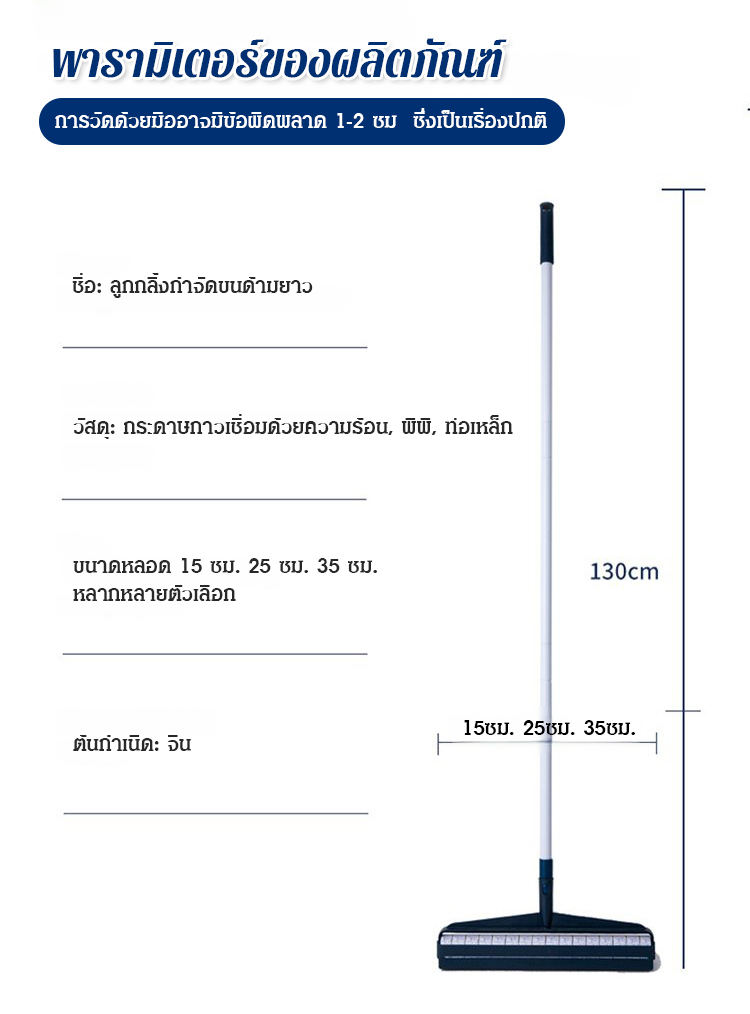 พารามิเตอร์ของผลิตภัณฑ์

การวัดด้วยมืออาจมีข้อผิดพลาด 1-2 ซม ซึ่งเป็นเรื่องปกติ

ชื่อ: ลูกกลิ้งกำจัดขนด้ามยาว

วัสดุ: กระดาษกาวเชื่อมด้วยความร้อน, พีพี, ท่อเหล็ก

ขนาดหลอด 15 ซม. 25 ซม. 35 ซม. หลากหลายตัวเลือก

ต้นกำเนิด: จีน

130cm

15ซม. 25ซม. 35ซม.